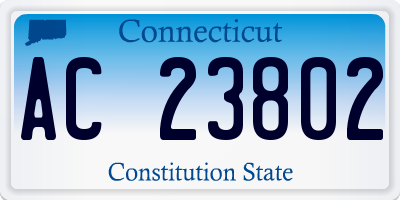 Connecticut

AC 23802

Constitution State